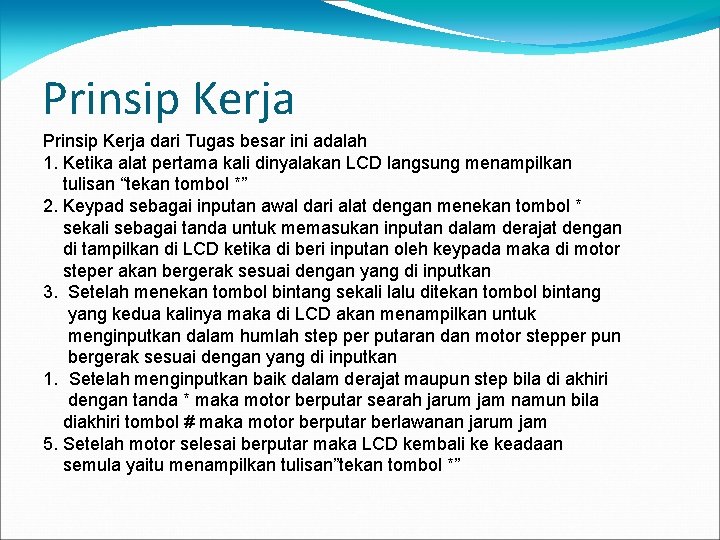 Prinsip Kerja

Prinsip Kerja dari Tugas besar ini adalah

1. Ketika alat pertama kali dinyalakan LCD langsung menampilkan tulisan “tekan tombol *”
2. Keypad sebagai inputan awal dari alat dengan menekan tombol * sekali sebagai tanda untuk memasukan inputan dalam derajat dengan di tampilkan di LCD ketika di beri inputan oleh keypada maka di motor steper akan bergerak sesuai dengan yang di inputkan
3. Setelah menekan tombol bintang sekali lalu ditekan tombol bintang yang kedua kalinya maka di LCD akan menampilkan untuk menginputkan dalam humlah step per putaran dan motor stepper pun bergerak sesuai dengan yang di inputkan
1. Setelah menginputkan baik dalam derajat maupun step bila di akhiri dengan tanda * maka motor berputar searah jarum jam namun bila diakhiri tombol # maka motor berputar berlawanan jarum jam
5. Setelah motor selesai berputar maka LCD kembali ke keadaan semula yaitu menampilkan tulisan”tekan tombol *”